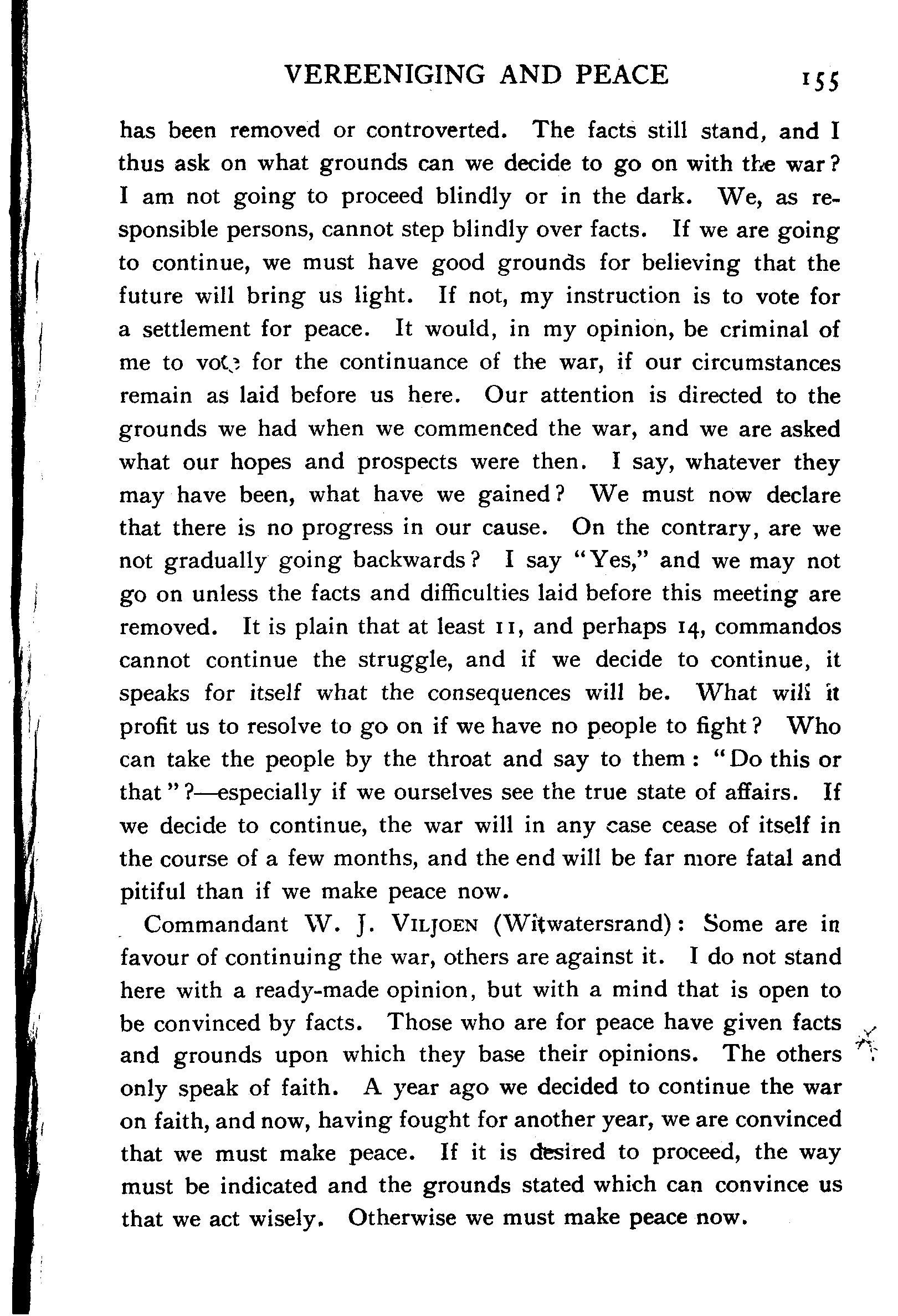 VEREENIGING AND PEACE 155

has been removed or controverted. The facts still stand, and I thus ask on what grounds can we decide to go on with the war? I am not going to proceed blindly or in the dark. We, as responsible persons, cannot step blindly over facts. If we are going to continue, we must have good grounds for believing that the future will bring us light. If not, my instruction is to vote for a settlement for peace. It would, in my opinion, be criminal of me to vote for the continuance of the war, if our circumstances remain as laid before us here. Our attention is directed to the grounds we had when we commenced the war, and we are asked what our hopes and prospects were then. I say, whatever they may have been, what have we gained? We must now declare that there is no progress in our cause. On the contrary, are we not gradually going backwards? I say "Yes," and we may not go on unless the facts and difficulties laid before this meeting are removed. It is plain that at least 11, and perhaps 14, commandos cannot continue the struggle, and if we decide to continue, it speaks for itself what the consequences will be. What will it profit us to resolve to go on if we have no people to fight? Who can take the people by the throat and say to them: "Do this or that"?—especially if we ourselves see the true state of affairs. If we decide to continue, the war will in any case cease of itself in the course of a few months, and the end will be far more fatal and pitiful than if we make peace now.

Commandant W. J. VILJOEN (Witwatersrand): Some are in favour of continuing the war, others are against it. I do not stand here with a ready-made opinion, but with a mind that is open to be convinced by facts. Those who are for peace have given facts and grounds upon which they base their opinions. The others only speak of faith. A year ago we decided to continue the war on faith, and now, having fought for another year, we are convinced that we must make peace. If it is desired to proceed, the way must be indicated and the grounds stated which can convince us that we act wisely. Otherwise we must make peace now.